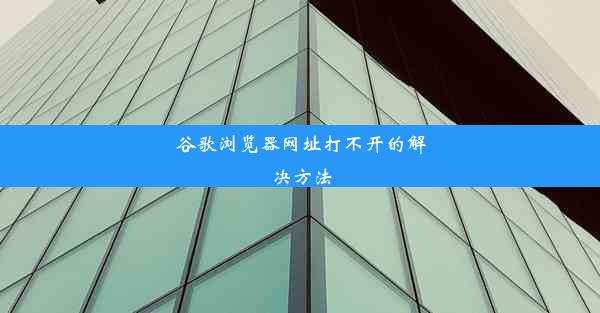 谷歌浏览器网址打不开的解决方法